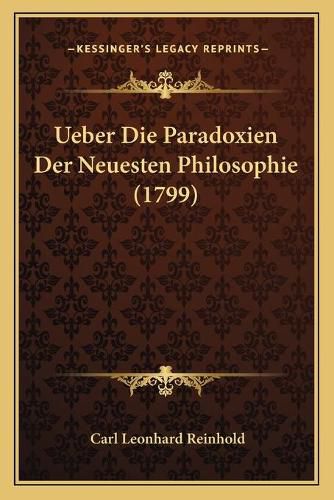 —KESSINGER'S LEGACY REPRINTS—

Ueber Die Paradoxien Der Neuesten Philosophie (1799)

Carl Leonhard Reinhold